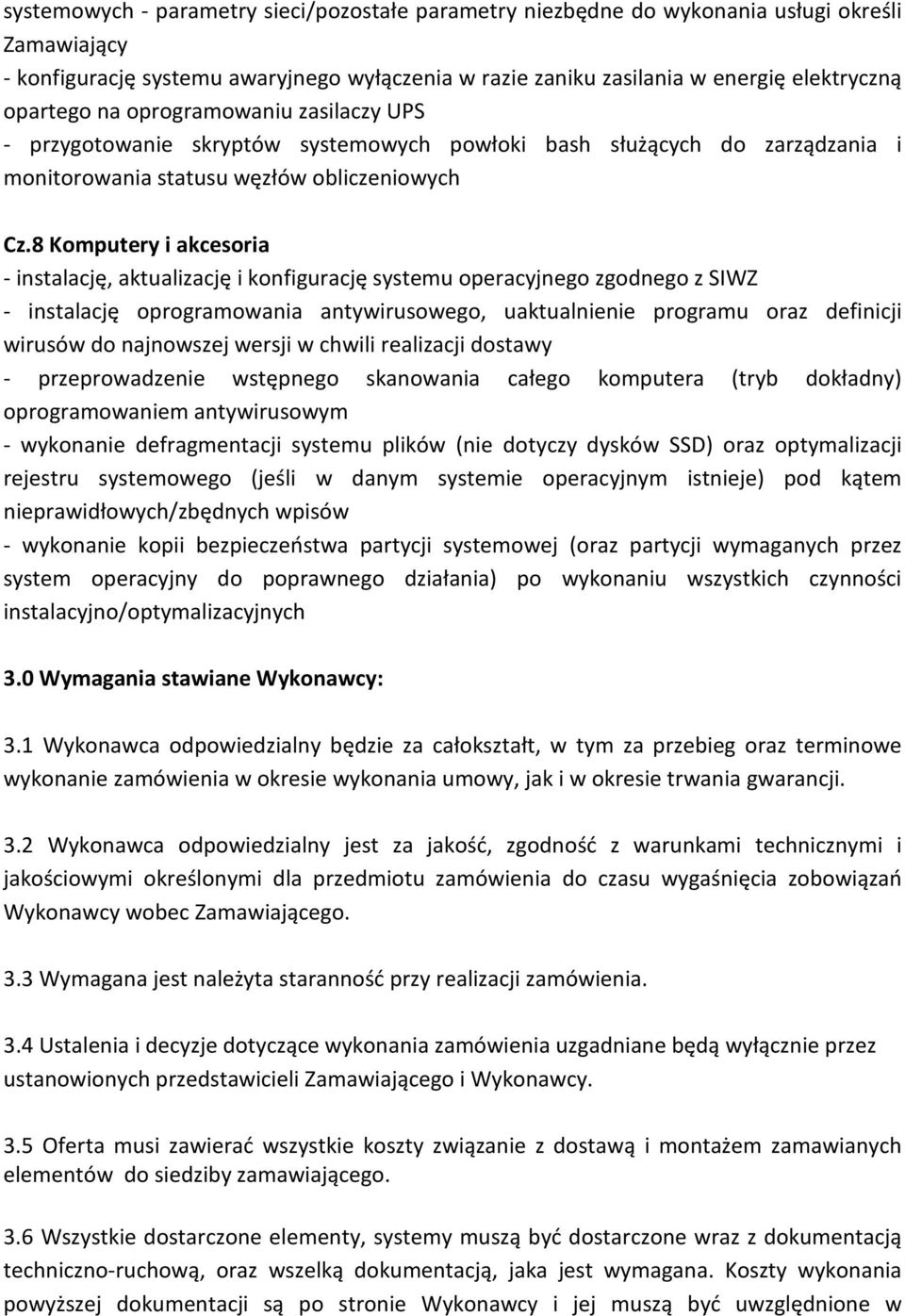 systemowych - parametry sieci/pozostałe parametry niezbędne do wykonania usługi określi Zamawiający
- konfigurację systemu awaryjnego wyłączenia w razie zaniku zasilania w energię elektryczną opartego na oprogramowaniu zasilaczy UPS
- przygotowanie skryptów systemowych powłoki bash służących do zarządzania i monitorowania statusu węzłów obliczeniowych

Cz.8 Komputery i akcesoria
- instalację, aktualizację i konfigurację systemu operacyjnego zgodnego z SIWZ
- instalację oprogramowania antywirusowego, uaktualnienie programu oraz definicji wirusów do najnowszej wersji w chwili realizacji dostawy
- przeprowadzenie wstępnego skanowania całego komputera (tryb dokładny) oprogramowaniem antywirusowym
- wykonanie defragmentacji systemu plików (nie dotyczy dysków SSD) oraz optymalizacji rejestru systemowego (jeśli w danym systemie operacyjnym istnieje) pod kątem nieprawidłowych/zbędnych wpisów
- wykonanie kopii bezpieczeństwa partycji systemowej (oraz partycji wymaganych przez system operacyjny do poprawnego działania) po wykonaniu wszystkich czynności instalacyjno/optymalizacyjnych

3.0 Wymagania stawiane Wykonawcy:

3.1 Wykonawca odpowiedzialny będzie za całokształt, w tym za przebieg oraz terminowe wykonanie zamówienia w okresie wykonania umowy, jak i w okresie trwania gwarancji.

3.2 Wykonawca odpowiedzialny jest za jakość, zgodność z warunkami technicznymi i jakościowymi określonymi dla przedmiotu zamówienia do czasu wygaśnięcia zobowiązań Wykonawcy wobec Zamawiającego.

3.3 Wymagana jest należyta staranność przy realizacji zamówienia.

3.4 Ustalenia i decyzje dotyczące wykonania zamówienia uzgadniane będą wyłącznie przez ustanowionych przedstawicieli Zamawiającego i Wykonawcy.

3.5 Oferta musi zawierać wszystkie koszty związanie z dostawą i montażem zamawianych elementów do siedziby zamawiającego.

3.6 Wszystkie dostarczone elementy, systemy muszą być dostarczone wraz z dokumentacją techniczno-ruchową, oraz wszelką dokumentacją, jaka jest wymagana. Koszty wykonania powyższej dokumentacji są po stronie Wykonawcy i jej muszą być uwzględnione w